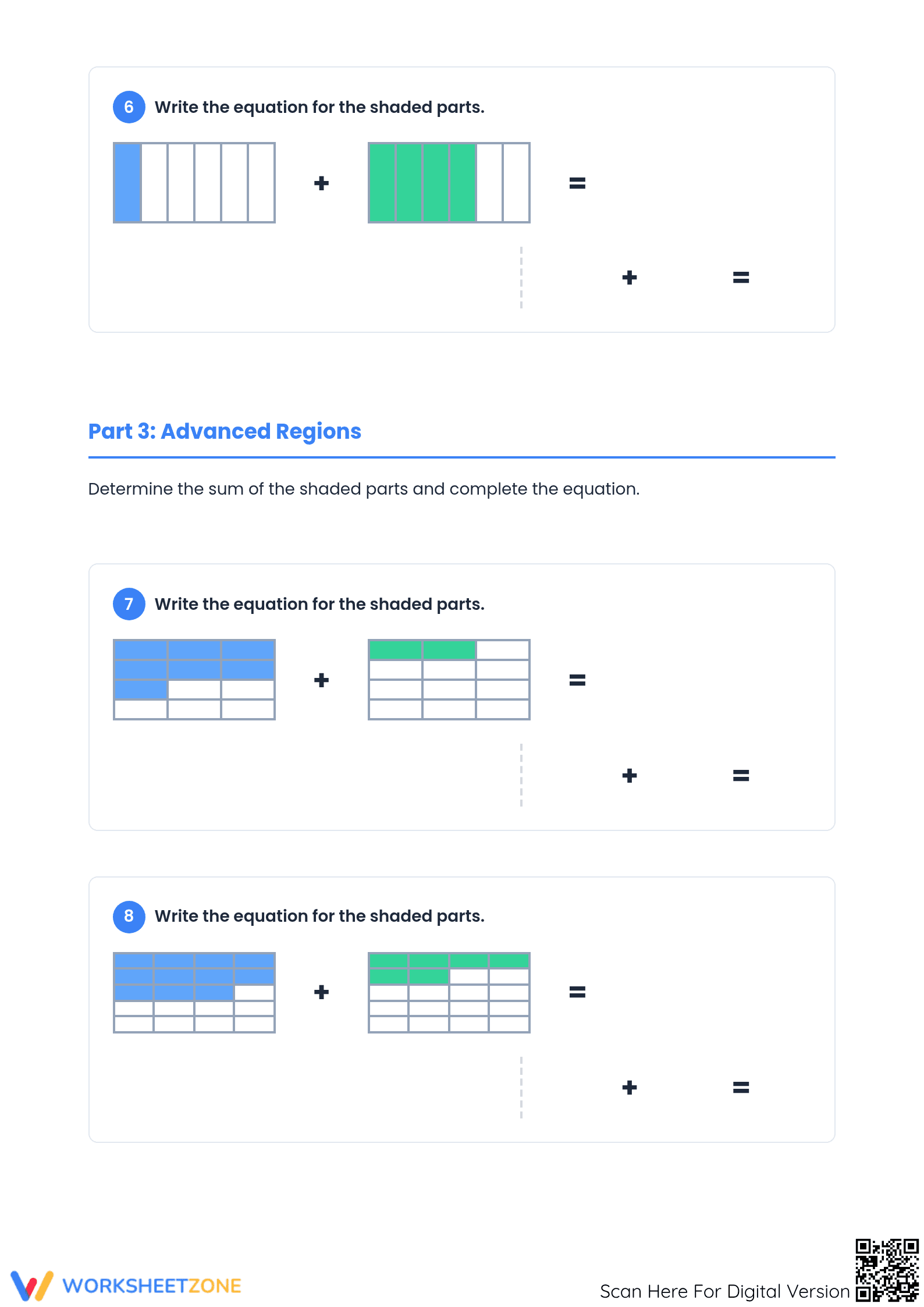 6 Write the equation for the shaded parts.

+ =

+ =

Part 3: Advanced Regions

Determine the sum of the shaded parts and complete the equation.

7 Write the equation for the shaded parts.

+ =

+ =

8 Write the equation for the shaded parts.

+ =

+ =

WORKSHEETZONE

Scan Here For Digital Version